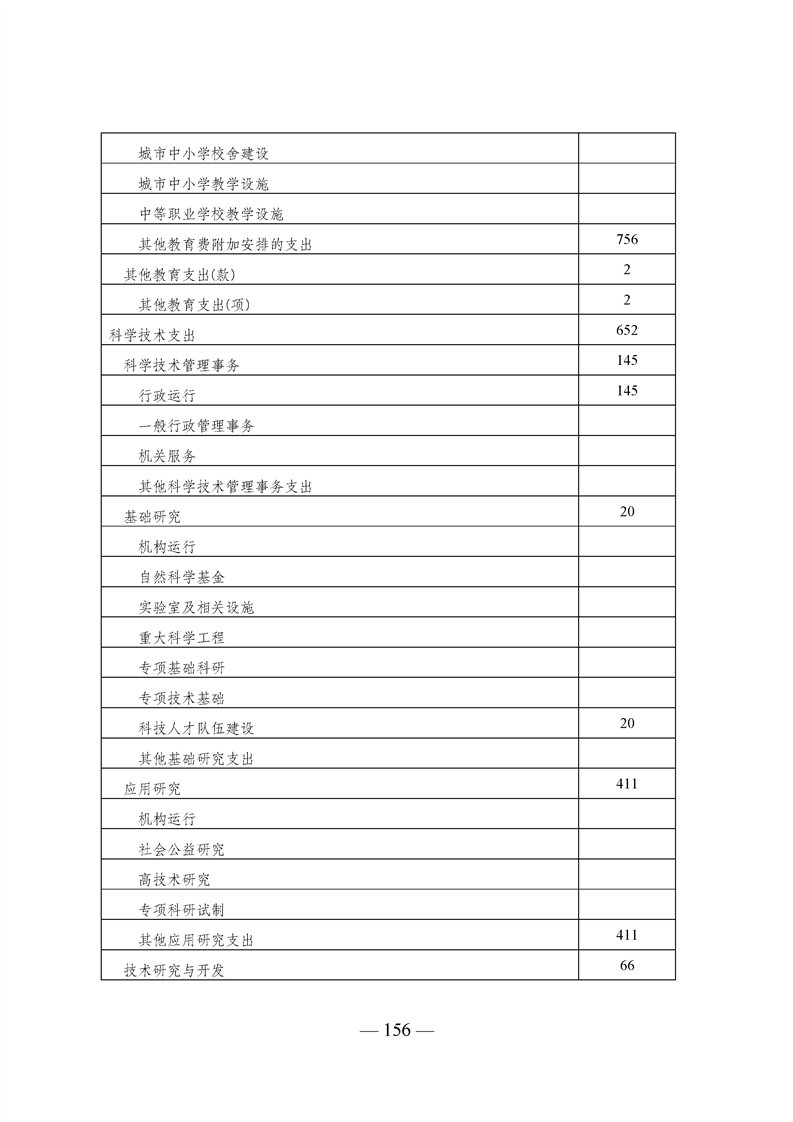 | | |
|---|---|
| 城市中小学校舍建设 | |
| 城市中小学教学设施 | |
| 中等职业学校教学设施 | |
| 其他教育费附加安排的支出 | 756 |
| 其他教育支出(款) | 2 |
| 其他教育支出(项) | 2 |
| 科学技术支出 | 652 |
| 科学技术管理事务 | 145 |
| 行政运行 | 145 |
| 一般行政管理事务 | |
| 机关服务 | |
| 其他科学技术管理事务支出 | |
| 基础研究 | 20 |
| 机构运行 | |
| 自然科学基金 | |
| 实验室及相关设施 | |
| 重大科学工程 | |
| 专项基础科研 | |
| 专项技术基础 | |
| 科技人才队伍建设 | 20 |
| 其他基础研究支出 | |
| 应用研究 | 411 |
| 机构运行 | |
| 社会公益研究 | |
| 高技术研究 | |
| 专项科研试制 | |
| 其他应用研究支出 | 411 |
| 技术研究与开发 | 66 |

— 156 —